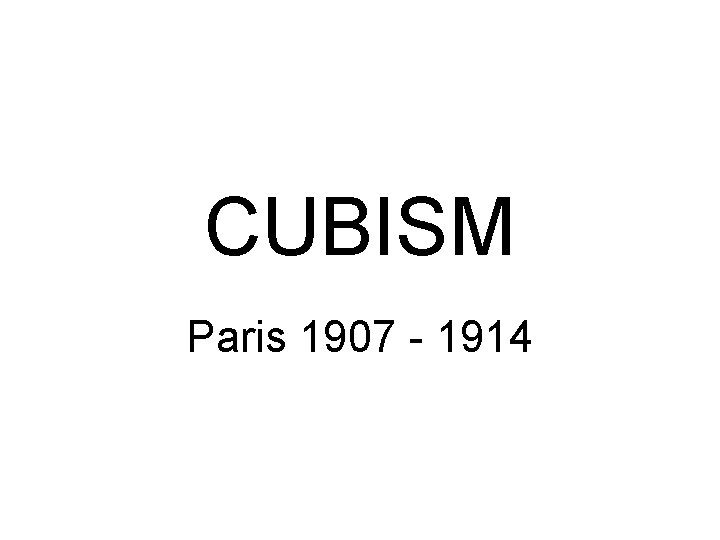 CUBISM

Paris 1907 - 1914